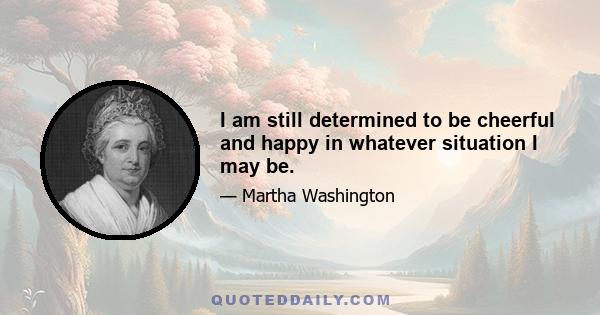 I am still determined to be cheerful and happy in whatever situation I may be.

— Martha Washington

QUOTEDDAILY.COM